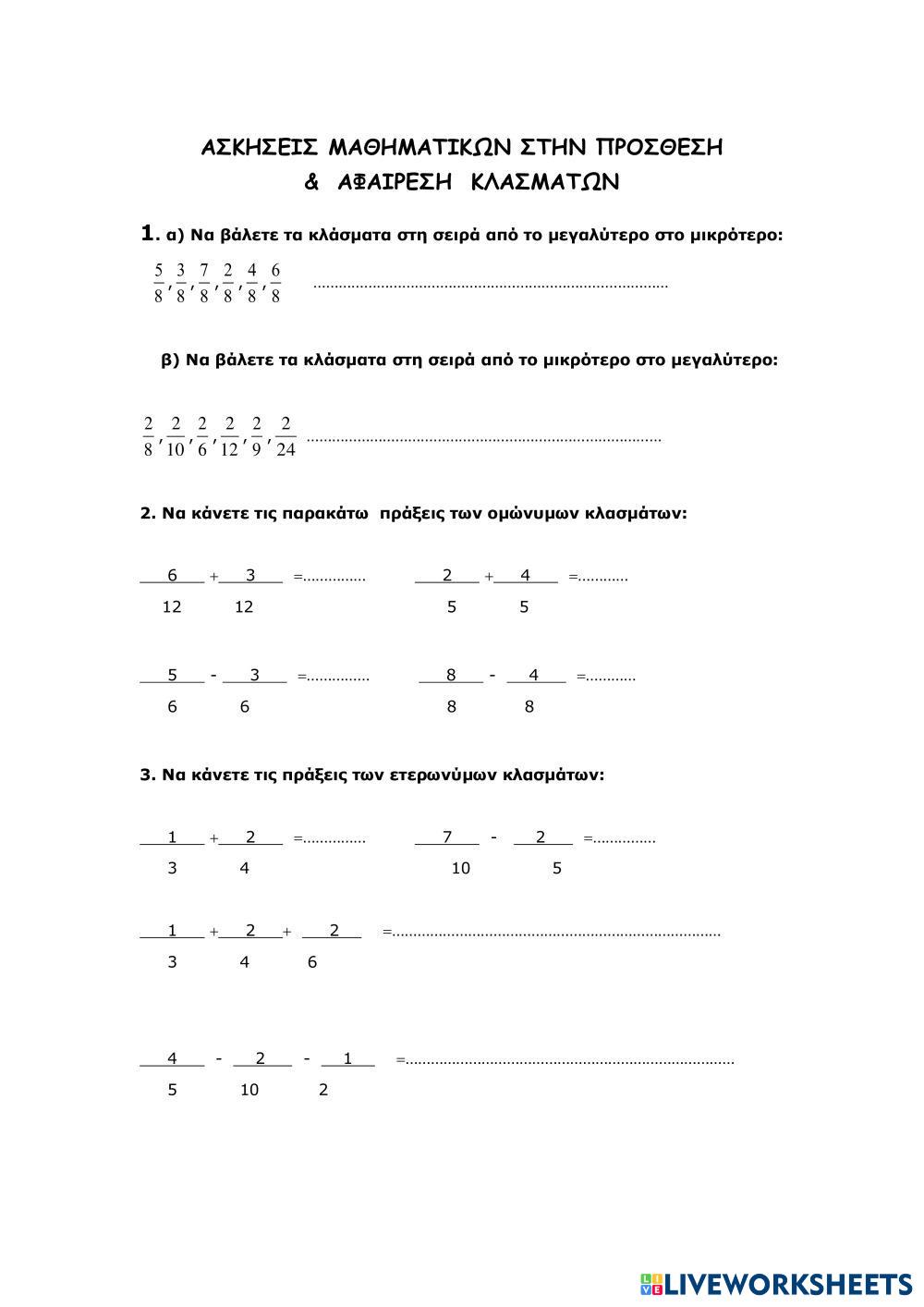 ΑΣΚΗΣΕΙΣ ΜΑΘΗΜΑΤΙΚΩΝ ΣΤΗΝ ΠΡΟΣΘΕΣΗ
& ΑΦΑΙΡΕΣΗ ΚΛΑΣΜΑΤΩΝ

1. α) Να βάλετε τα κλάσματα στη σειρά από το μεγαλύτερο στο μικρότερο:

$\frac{5}{8}, \frac{3}{8}, \frac{7}{8}, \frac{2}{8}, \frac{4}{8}, \frac{6}{8}$ ..............................................................................

β) Να βάλετε τα κλάσματα στη σειρά από το μικρότερο στο μεγαλύτερο:

$\frac{2}{8}, \frac{2}{10}, \frac{2}{6}, \frac{2}{12}, \frac{2}{9}, \frac{2}{24}$ ..............................................................................

2. Να κάνετε τις παρακάτω πράξεις των ομώνυμων κλασμάτων:

$\frac{6}{12} + \frac{3}{12}$ =............... $\frac{2}{5} + \frac{4}{5}$ =............

$\frac{5}{6} - \frac{3}{6}$ =............... $\frac{8}{8} - \frac{4}{8}$ =............

3. Να κάνετε τις πράξεις των ετερωνύμων κλασμάτων:

$\frac{1}{3} + \frac{2}{4}$ =............... $\frac{7}{10} - \frac{2}{5}$ =...............

$\frac{1}{3} + \frac{2}{4} + \frac{2}{6}$ =..............................................................................

$\frac{4}{5} - \frac{2}{10} - \frac{1}{2}$ =..............................................................................

LIVEWORKSHEETS